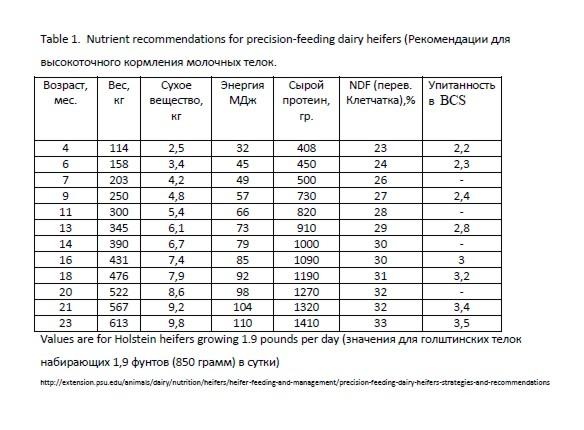 Table 1. Nutrient recommendations for precision-feeding dairy heifers (Рекомендации для высокоточного кормления молочных телок.

| Возраст, мес. | Вес, кг | Сухое вещество, кг | Энергия МДж | Сырой протеин, гр. | NDF (перев. Клетчатка),% | Упитанность в BCS |
|---|---|---|---|---|---|---|
| 4 | 114 | 2,5 | 32 | 408 | 23 | 2,2 |
| 6 | 158 | 3,4 | 45 | 450 | 24 | 2,3 |
| 7 | 203 | 4,2 | 49 | 500 | 26 | - |
| 9 | 250 | 4,8 | 57 | 730 | 27 | 2,4 |
| 11 | 300 | 5,4 | 66 | 820 | 28 | - |
| 13 | 345 | 6,1 | 73 | 910 | 29 | 2,8 |
| 14 | 390 | 6,7 | 79 | 1000 | 30 | - |
| 16 | 431 | 7,4 | 85 | 1090 | 30 | 3 |
| 18 | 476 | 7,9 | 92 | 1190 | 31 | 3,2 |
| 20 | 522 | 8,6 | 98 | 1270 | 32 | - |
| 21 | 567 | 9,2 | 104 | 1320 | 32 | 3,4 |
| 23 | 613 | 9,8 | 110 | 1410 | 33 | 3,5 |

Values are for Holstein heifers growing 1.9 pounds per day (значения для голштинских телок набирающих 1,9 фунтов (850 грамм) в сутки)

http://extension.psu.edu/animals/dairy/nutrition/heifers/heifer-feeding-and-management/precision-feeding-dairy-heifers-strategies-and-recommendations